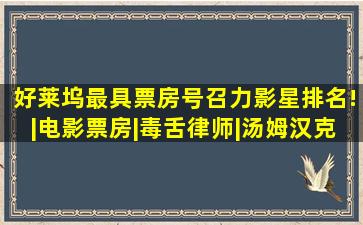 好莱坞最具票房号召力影星排名!|电影票房|毒舌律师|汤姆汉克